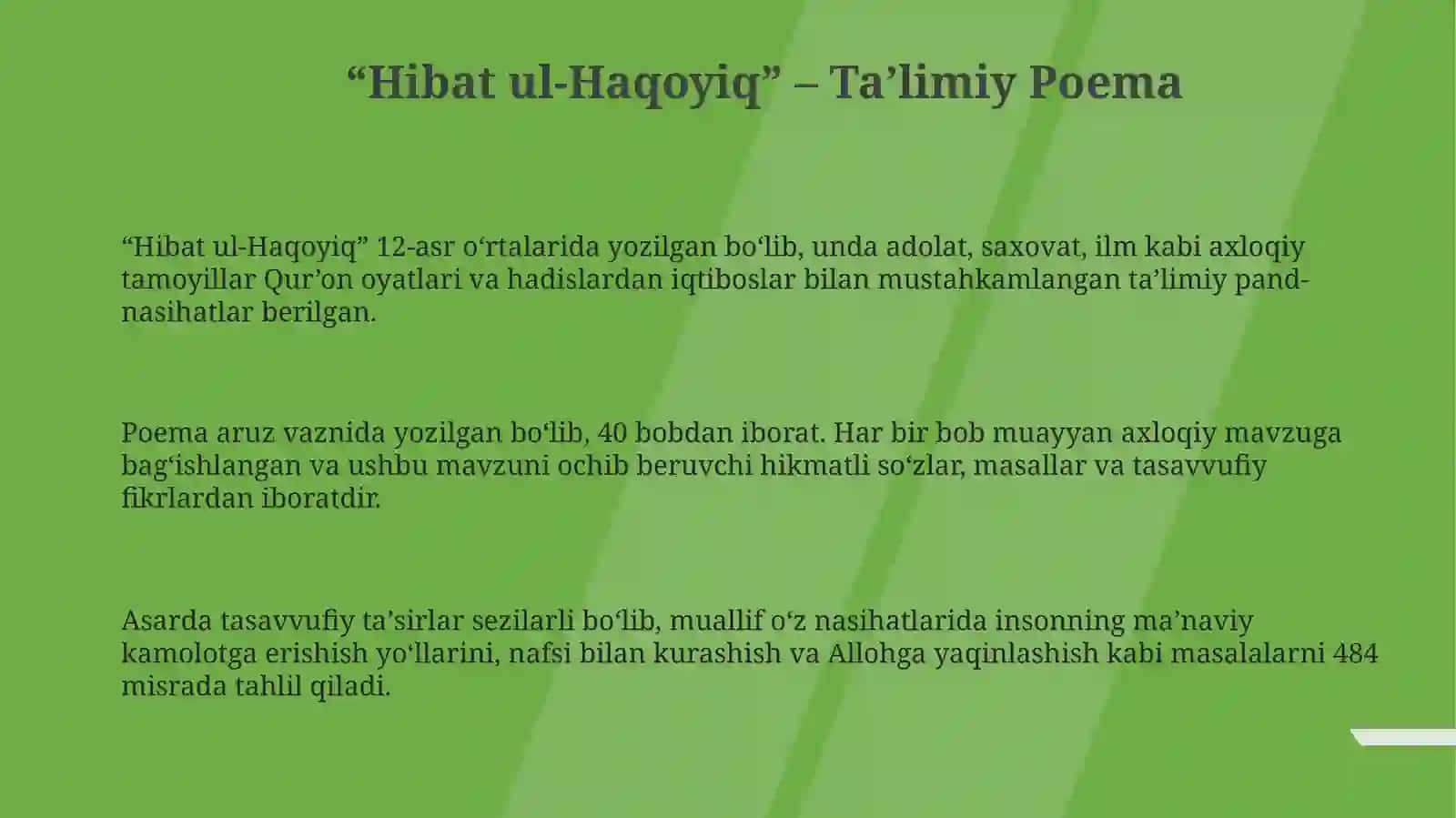 “Hibat ul-Haqoyiq” – Ta’limiy Poema

“Hibat ul-Haqoyiq” 12-asr o‘rtalarida yozilgan bo‘lib, unda adolat, saxovat, ilm kabi axloqiy tamoyillar Qur’on oyatlari va hadislardan iqtiboslar bilan mustahkamlangan ta’limiy pand-nasihatlar berilgan.

Poema aruz vaznida yozilgan bo‘lib, 40 bobdan iborat. Har bir bob muayyan axloqiy mavzuga bag‘ishlangan va ushbu mavzuni ochib beruvchi hikmatli so‘zlar, masallar va tasavvufiy fikrlardan iboratdir.

Asarda tasavvufiy ta’sirlar sezilarli bo‘lib, muallif o‘z nasihatlarida insonning ma’naviy kamolotga erishish yo‘llarini, nafsi bilan kurashish va Allohga yaqinlashish kabi masalalarni 484 misrada tahlil qiladi.